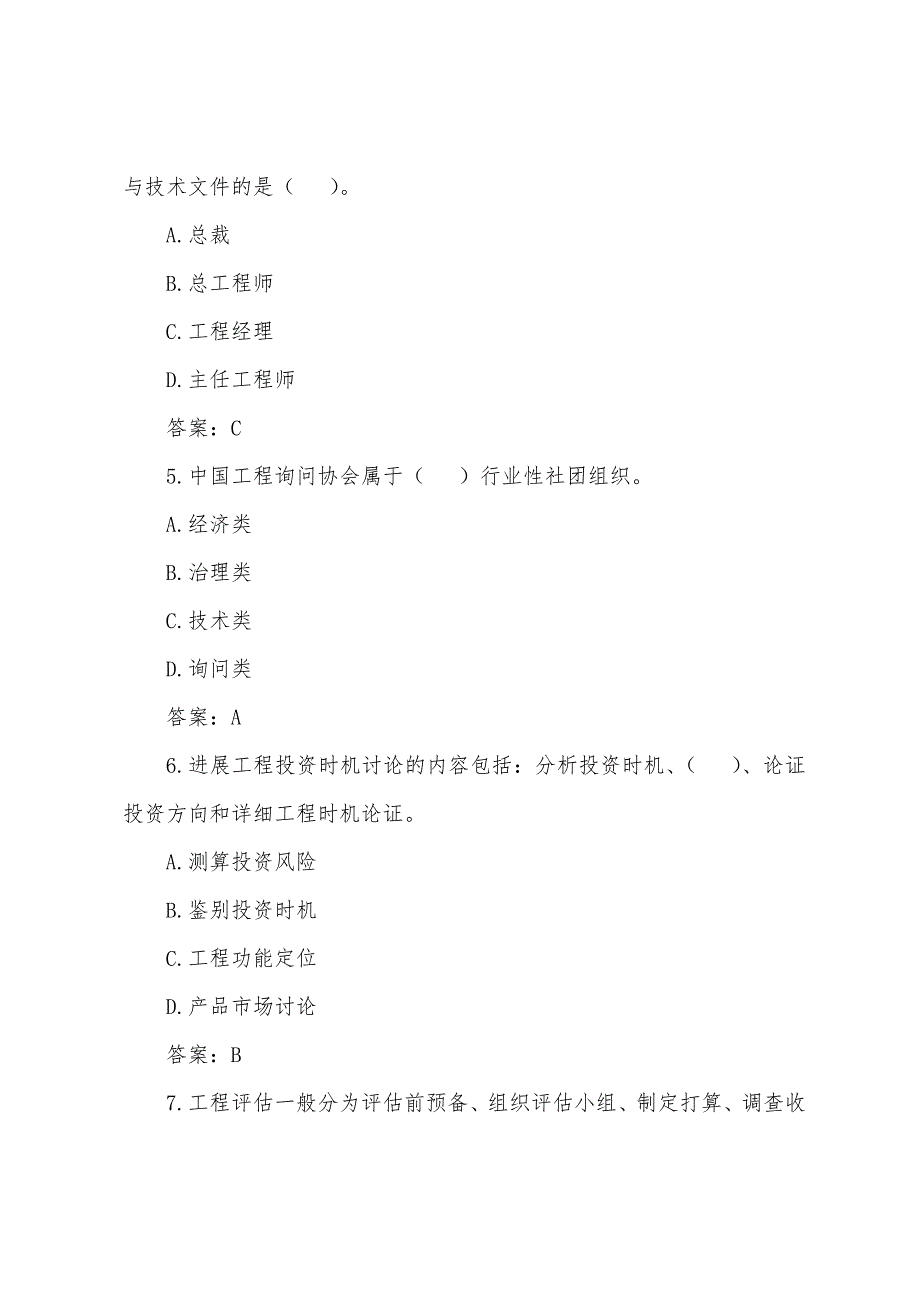 与技术文件的是（　）。

A.总裁

B.总工程师

C.工程经理

D.主任工程师

答案：C

5.中国工程询问协会属于（　）行业性社团组织。

A.经济类

B.治理类

C.技术类

D.询问类

答案：A

6.进展工程投资时机讨论的内容包括：分析投资时机、（　）、论证投资方向和详细工程时机论证。

A.测算投资风险

B.鉴别投资时机

C.工程功能定位

D.产品市场讨论

答案：B

7.工程评估一般分为评估前预备、组织评估小组、制定打算、调查收